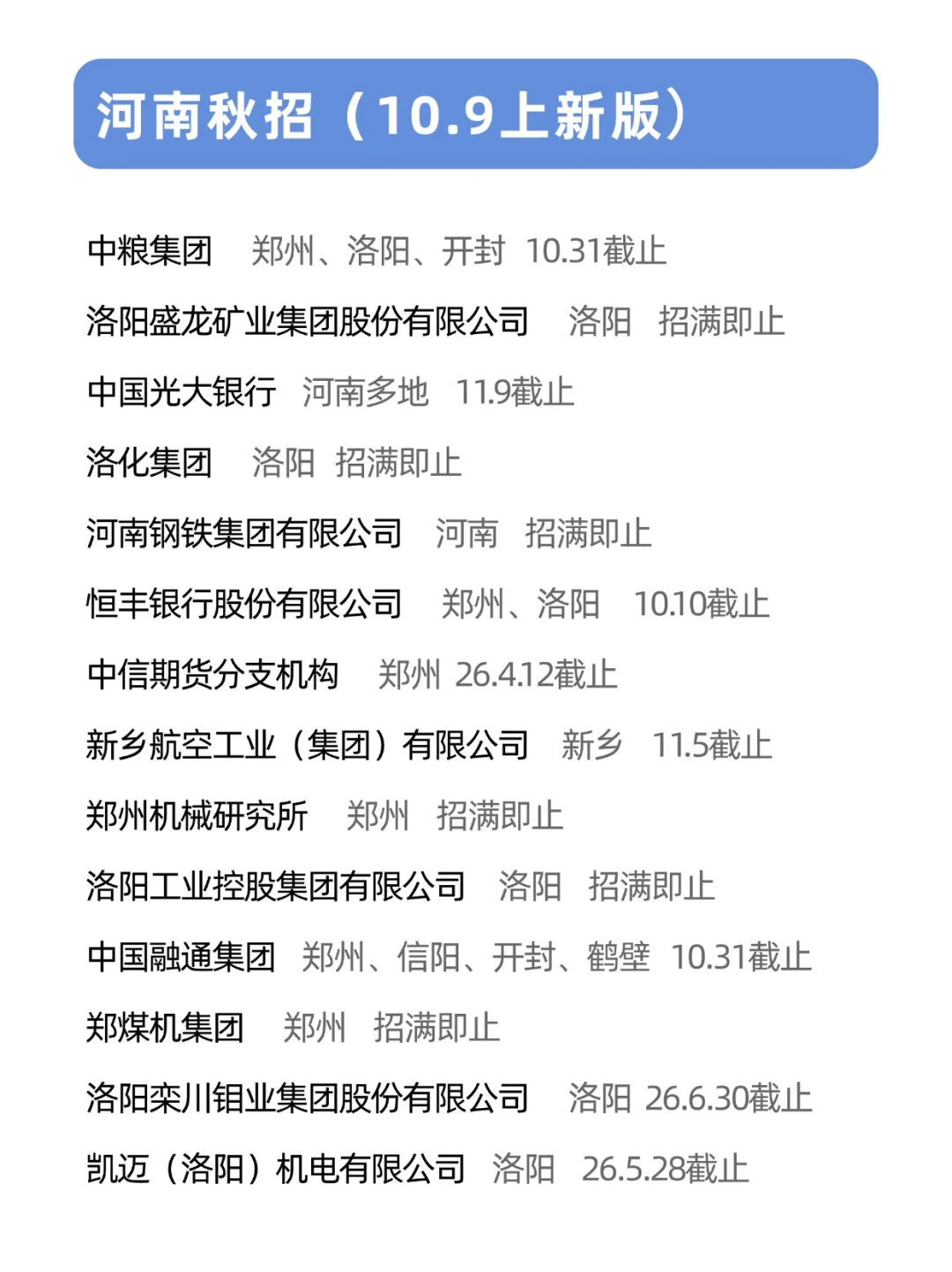 河南秋招（10.9上新版）

中粮集团　郑州、洛阳、开封　10.31截止

洛阳盛龙矿业集团股份有限公司　洛阳　招满即止

中国光大银行　河南多地　11.9截止

洛化集团　洛阳　招满即止

河南钢铁集团有限公司　河南　招满即止

恒丰银行股份有限公司　郑州、洛阳　10.10截止

中信期货分支机构　郑州　26.4.12截止

新乡航空工业（集团）有限公司　新乡　11.5截止

郑州机械研究所　郑州　招满即止

洛阳工业控股集团有限公司　洛阳　招满即止

中国融通集团　郑州、信阳、开封、鹤壁　10.31截止

郑煤机集团　郑州　招满即止

洛阳栾川钼业集团股份有限公司　洛阳　26.6.30截止

凯迈（洛阳）机电有限公司　洛阳　26.5.28截止